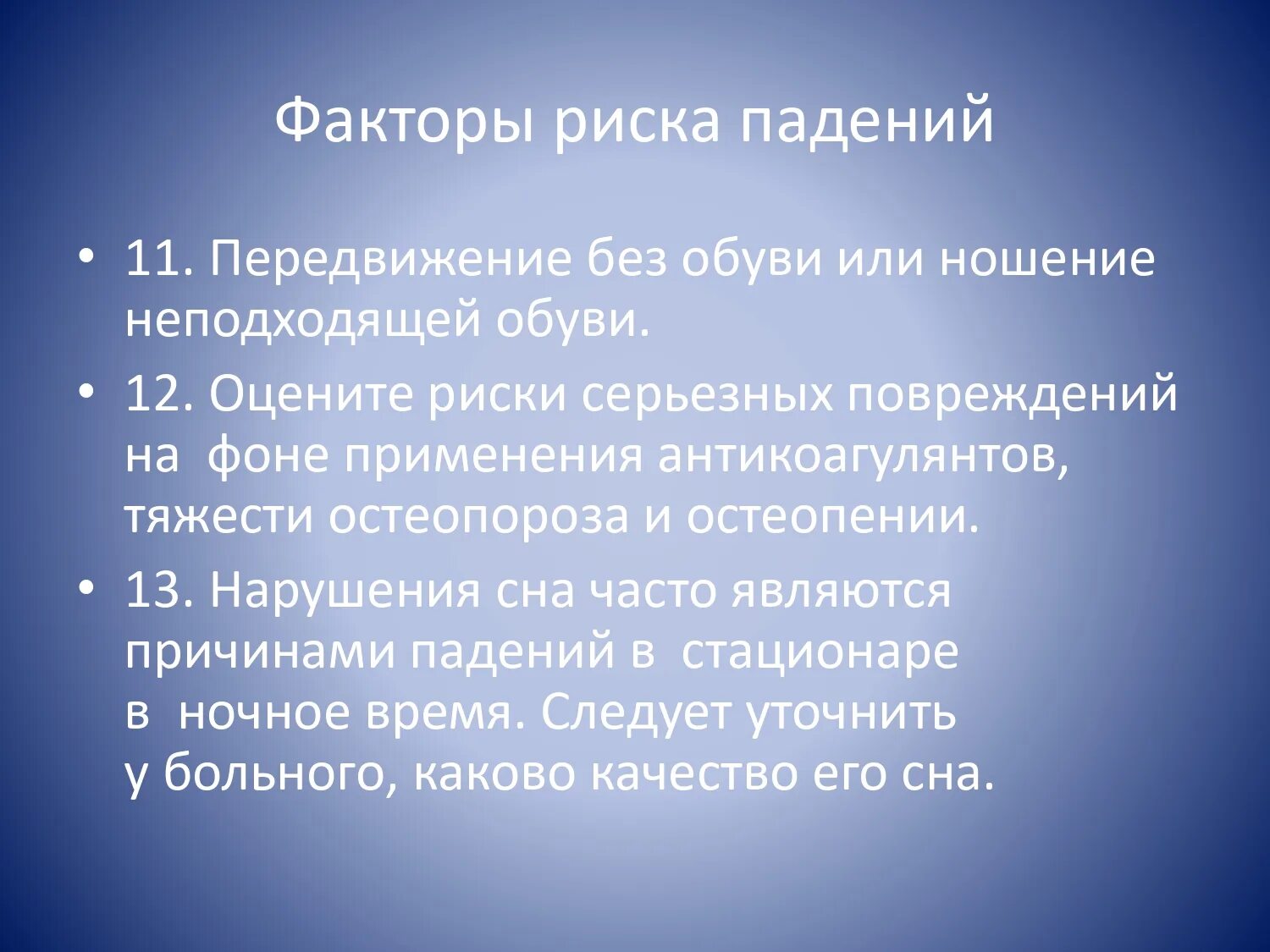 Факторы риска падений

• 11. Передвижение без обуви или ношение неподходящей обуви.
• 12. Оцените риски серьезных повреждений на фоне применения антикоагулянтов, тяжести остеопороза и остеопении.
• 13. Нарушения сна часто являются причинами падений в стационаре в ночное время. Следует уточнить у больного, каково качество его сна.